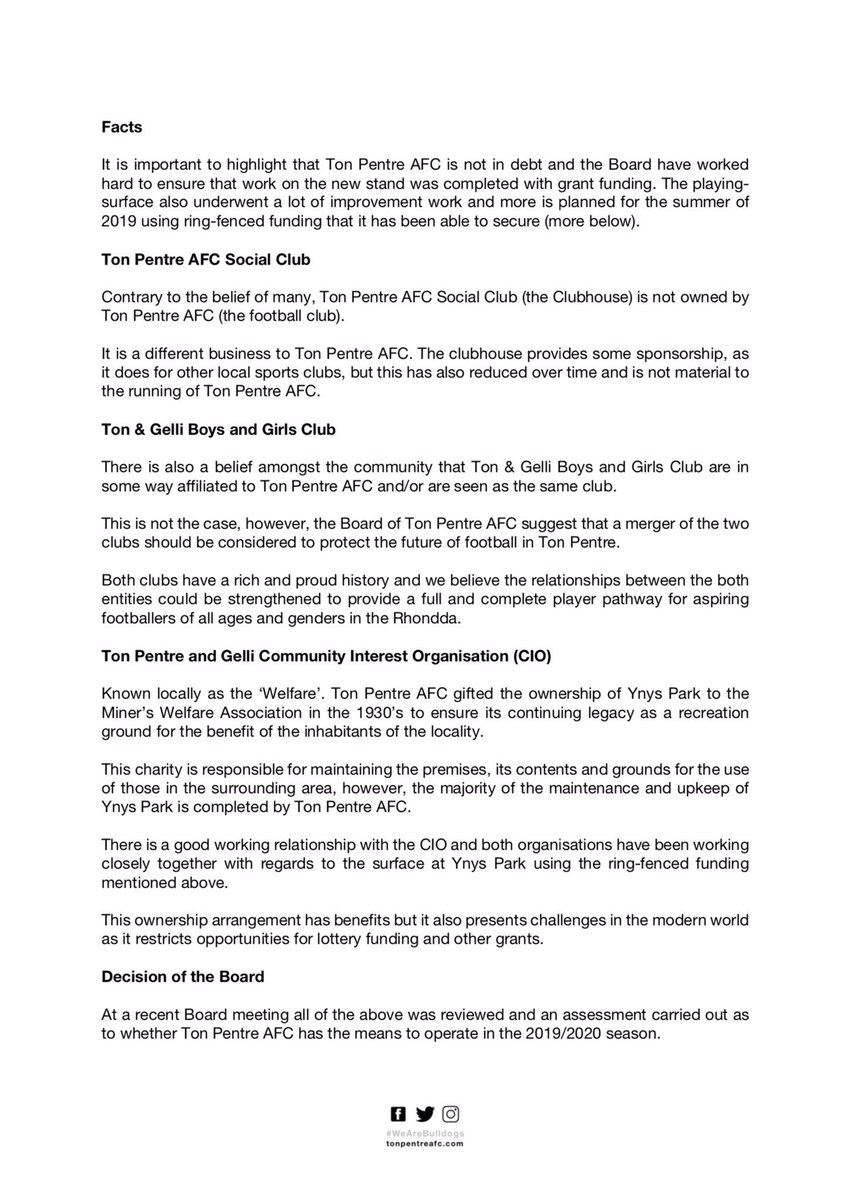 **Facts**

It is important to highlight that Ton Pentre AFC is not in debt and the Board have worked hard to ensure that work on the new stand was completed with grant funding. The playing-surface also underwent a lot of improvement work and more is planned for the summer of 2019 using ring-fenced funding that it has been able to secure (more below).

**Ton Pentre AFC Social Club**

Contrary to the belief of many, Ton Pentre AFC Social Club (the Clubhouse) is not owned by Ton Pentre AFC (the football club).

It is a different business to Ton Pentre AFC. The clubhouse provides some sponsorship, as it does for other local sports clubs, but this has also reduced over time and is not material to the running of Ton Pentre AFC.

**Ton & Gelli Boys and Girls Club**

There is also a belief amongst the community that Ton & Gelli Boys and Girls Club are in some way affiliated to Ton Pentre AFC and/or are seen as the same club.

This is not the case, however, the Board of Ton Pentre AFC suggest that a merger of the two clubs should be considered to protect the future of football in Ton Pentre.

Both clubs have a rich and proud history and we believe the relationships between the both entities could be strengthened to provide a full and complete player pathway for aspiring footballers of all ages and genders in the Rhondda.

**Ton Pentre and Gelli Community Interest Organisation (CIO)**

Known locally as the 'Welfare'. Ton Pentre AFC gifted the ownership of Ynys Park to the Miner's Welfare Association in the 1930's to ensure its continuing legacy as a recreation ground for the benefit of the inhabitants of the locality.

This charity is responsible for maintaining the premises, its contents and grounds for the use of those in the surrounding area, however, the majority of the maintenance and upkeep of Ynys Park is completed by Ton Pentre AFC.

There is a good working relationship with the CIO and both organisations have been working closely together with regards to the surface at Ynys Park using the ring-fenced funding mentioned above.

This ownership arrangement has benefits but it also presents challenges in the modern world as it restricts opportunities for lottery funding and other grants.

**Decision of the Board**

At a recent Board meeting all of the above was reviewed and an assessment carried out as to whether Ton Pentre AFC has the means to operate in the 2019/2020 season.

#WeAreBulldogs
tonpentreafc.com